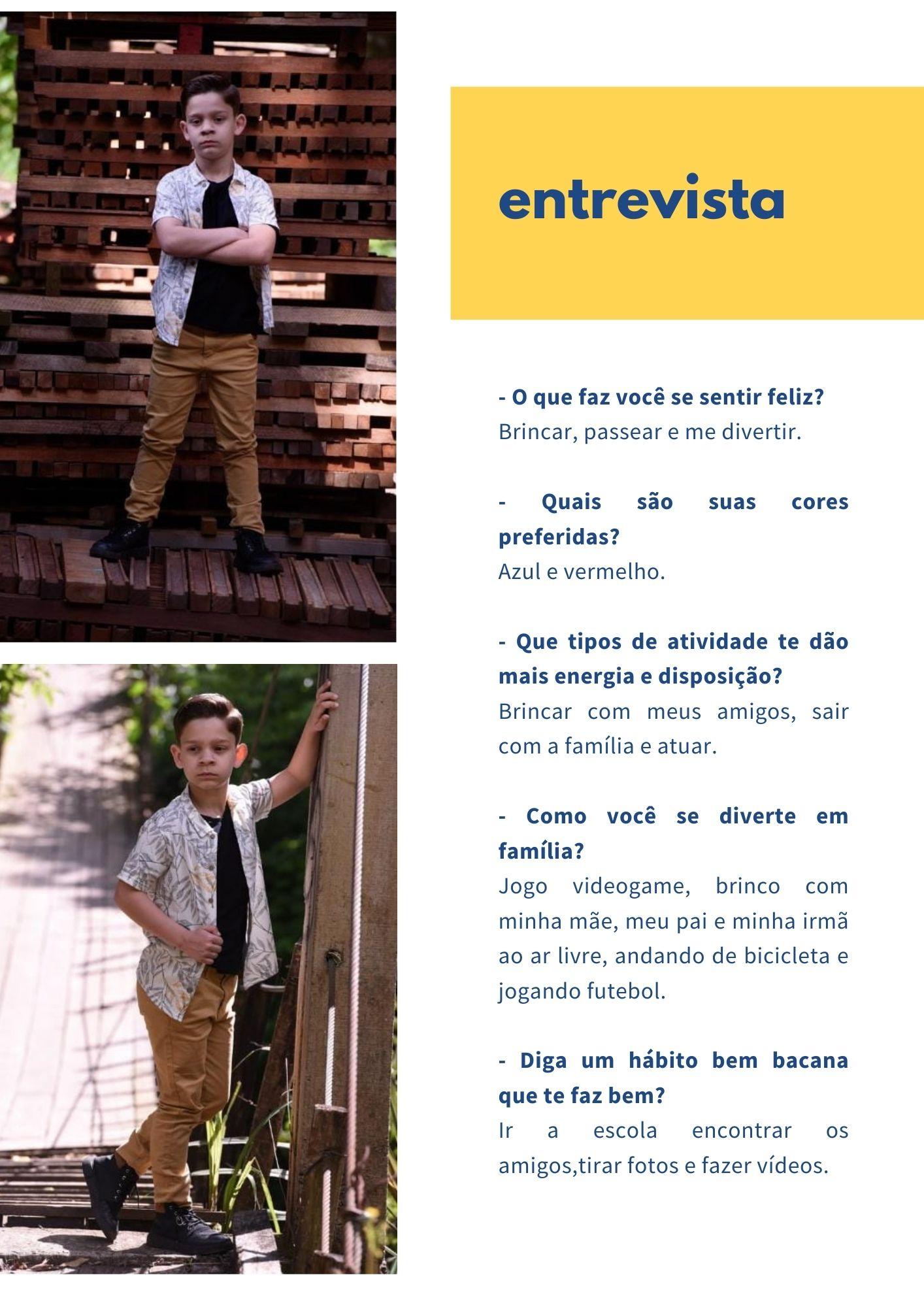 entrevista

- O que faz você se sentir feliz?
Brincar, passear e me divertir.

- Quais são suas cores preferidas?
Azul e vermelho.

- Que tipos de atividade te dão mais energia e disposição?
Brincar com meus amigos, sair com a família e atuar.

- Como você se diverte em família?
Jogo videogame, brinco com minha mãe, meu pai e minha irmã ao ar livre, andando de bicicleta e jogando futebol.

- Diga um hábito bem bacana que te faz bem?
Ir a escola encontrar os amigos,tirar fotos e fazer vídeos.